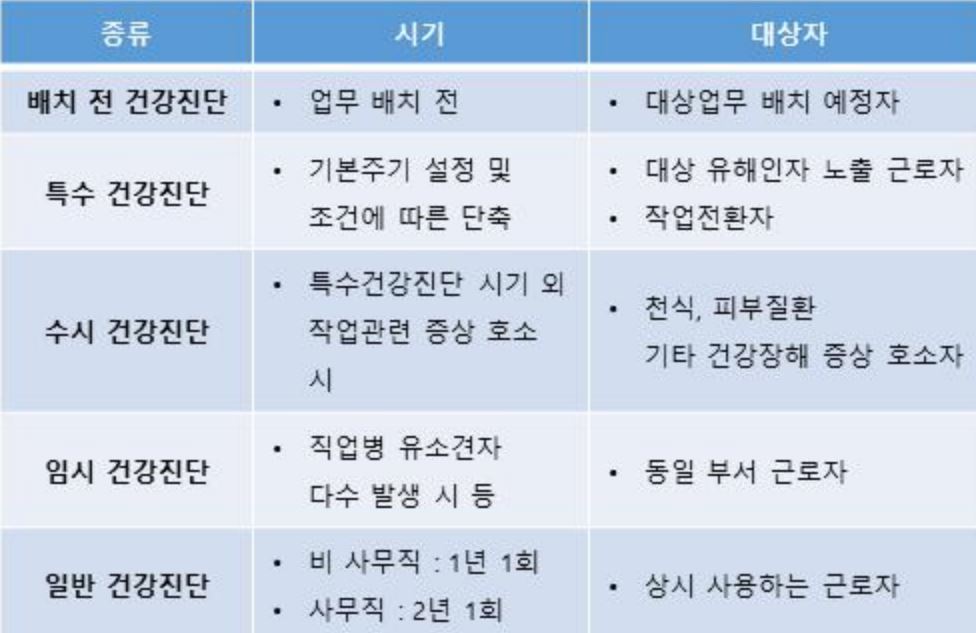 | 종류 | 시기 | 대상자 |
|---|---|---|
| 배치 전 건강진단 | • 업무 배치 전 | • 대상업무 배치 예정자 |
| 특수 건강진단 | • 기본주기 설정 및 조건에 따른 단축 | • 대상 유해인자 노출 근로자 • 작업전환자 |
| 수시 건강진단 | • 특수건강진단 시기 외 작업관련 증상 호소 시 | • 천식, 피부질환 기타 건강장해 증상 호소자 |
| 임시 건강진단 | • 직업병 유소견자 다수 발생 시 등 | • 동일 부서 근로자 |
| 일반 건강진단 | • 비 사무직 : 1년 1회 • 사무직 : 2년 1회 | • 상시 사용하는 근로자 |